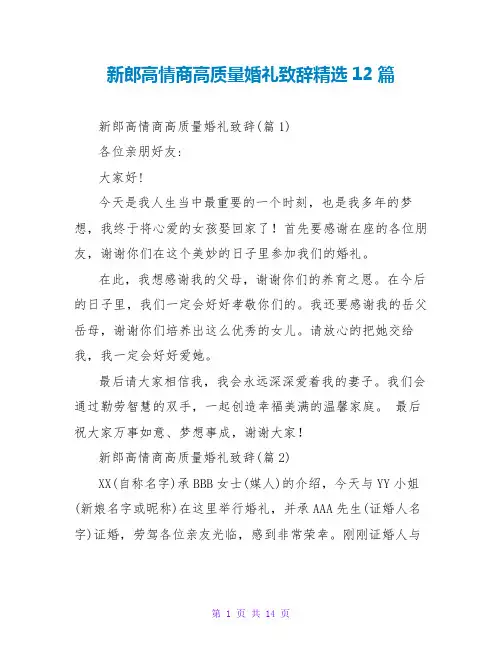 新郎高情商高质量婚礼致辞精选 12 篇

新郎高情商高质量婚礼致辞(篇 1)

各位亲朋好友:

大家好!

今天是我人生当中最重要的一个时刻，也是我多年的梦想，我终于将心爱的女孩娶回家了！首先要感谢在座的各位朋友，谢谢你们在这个美妙的日子里参加我们的婚礼。

在此，我想感谢我的父母，谢谢你们的养育之恩。在今后的日子里，我们一定会好好孝敬你们的。我还要感谢我的岳父岳母，谢谢你们培养出这么优秀的女儿。请放心的把她交给我，我一定会好好爱她。

最后请大家相信我，我会永远深深爱着我的妻子。我们会通过勤劳智慧的双手，一起创造幸福美满的温馨家庭。 最后祝大家万事如意、梦想事成，谢谢大家!

新郎高情商高质量婚礼致辞(篇 2)

XX(自称名字)承 BBB 女士(媒人)的介绍，今天与 YY 小姐(新娘名字或昵称)在这里举行婚礼，并承 AAA 先生(证婚人名字)证婚，劳驾各位亲友光临，感到非常荣幸。刚刚证婚人与

第 1 页 共 14 页